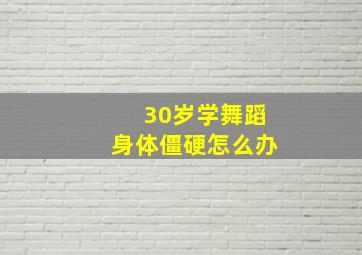 30岁学舞蹈
身体僵硬怎么办